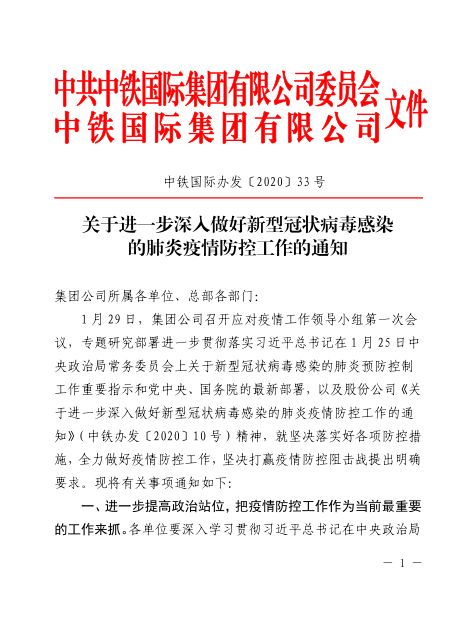 中共中铁国际集团有限公司委员会
中铁国际集团有限公司
文件

中铁国际办发〔2020〕33号

关于进一步深入做好新型冠状病毒感染的肺炎疫情防控工作的通知

集团公司所属各单位、总部各部门：

1月29日，集团公司召开应对疫情工作领导小组第一次会议，专题研究部署进一步贯彻落实习近平总书记在1月25日中央政治局常务委员会上关于新型冠状病毒感染的肺炎预防控制工作重要指示和党中央、国务院的最新部署，以及股份公司《关于进一步深入做好新型冠状病毒感染的肺炎疫情防控工作的通知》（中铁办发〔2020〕10号）精神，就坚决落实好各项防控措施，全力做好疫情防控工作，坚决打赢疫情防控阻击战提出明确要求。现将有关事项通知如下：

一、进一步提高政治站位，把疫情防控工作作为当前最重要的工作来抓。各单位要深入学习贯彻习近平总书记在中央政治局

— 1 —